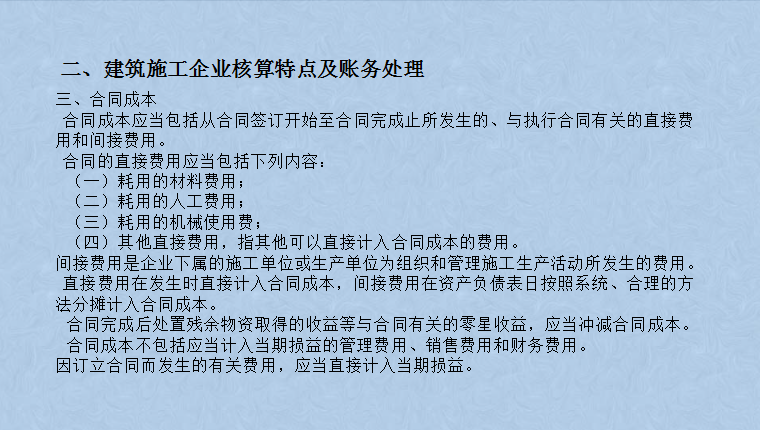 二、建筑施工企业核算特点及账务处理

三、合同成本

合同成本应当包括从合同签订开始至合同完成止所发生的、与执行合同有关的直接费用和间接费用。

合同的直接费用应当包括下列内容：

（一）耗用的材料费用；

（二）耗用的人工费用；

（三）耗用的机械使用费；

（四）其他直接费用，指其他可以直接计入合同成本的费用。

间接费用是企业下属的施工单位或生产单位为组织和管理施工生产活动所发生的费用。

直接费用在发生时直接计入合同成本，间接费用在资产负债表日按照系统、合理的方法分摊计入合同成本。

合同完成后处置残余物资取得的收益等与合同有关的零星收益，应当冲减合同成本。

合同成本不包括应当计入当期损益的管理费用、销售费用和财务费用。

因订立合同而发生的有关费用，应当直接计入当期损益。